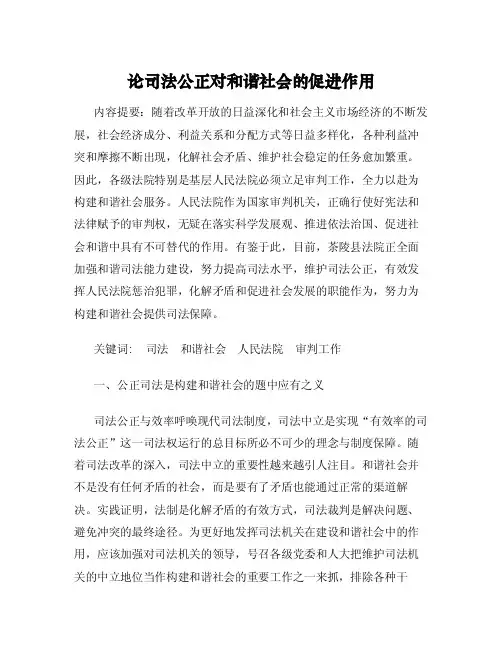 论司法公正对和谐社会的促进作用

内容提要：随着改革开放的日益深化和社会主义市场经济的不断发展，社会经济成分、利益关系和分配方式等日益多样化，各种利益冲突和摩擦不断出现，化解社会矛盾、维护社会稳定的任务愈加繁重。因此，各级法院特别是基层人民法院必须立足审判工作，全力以赴为构建和谐社会服务。人民法院作为国家审判机关，正确行使好宪法和法律赋予的审判权，无疑在落实科学发展观、推进依法治国、促进社会和谐中具有不可替代的作用。有鉴于此，目前，茶陵县法院正全面加强和谐司法能力建设，努力提高司法水平，维护司法公正，有效发挥人民法院惩治犯罪，化解矛盾和促进社会发展的职能作为，努力为构建和谐社会提供司法保障。

关键词：　司法　和谐社会　人民法院　审判工作

一、公正司法是构建和谐社会的题中应有之义

司法公正与效率呼唤现代司法制度，司法中立是实现“有效率的司法公正”这一司法权运行的总目标所必不可少的理念与制度保障。随着司法改革的深入，司法中立的重要性越来越引人注目。和谐社会并不是没有任何矛盾的社会，而是要有了矛盾也能通过正常的渠道解决。实践证明，法制是化解矛盾的有效方式，司法裁判是解决问题、避免冲突的最终途径。为更好地发挥司法机关在建设和谐社会中的作用，应该加强对司法机关的领导，号召各级党委和人大把维护司法机关的中立地位当作构建和谐社会的重要工作之一来抓，排除各种干